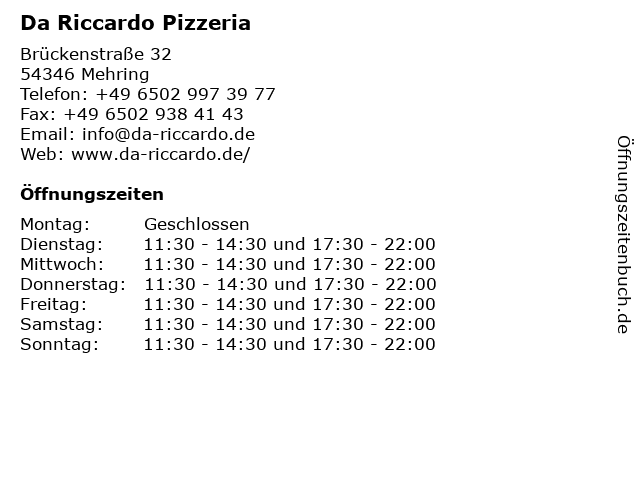 Da Riccardo Pizzeria

Brückenstraße 32
54346 Mehring
Telefon: +49 6502 997 39 77
Fax: +49 6502 938 41 43
Email: info@da-riccardo.de
Web: www.da-riccardo.de/

Öffnungszeiten

Montag: Geschlossen
Dienstag: 11:30 - 14:30 und 17:30 - 22:00
Mittwoch: 11:30 - 14:30 und 17:30 - 22:00
Donnerstag: 11:30 - 14:30 und 17:30 - 22:00
Freitag: 11:30 - 14:30 und 17:30 - 22:00
Samstag: 11:30 - 14:30 und 17:30 - 22:00
Sonntag: 11:30 - 14:30 und 17:30 - 22:00

Öffnungszeitenbuch.de